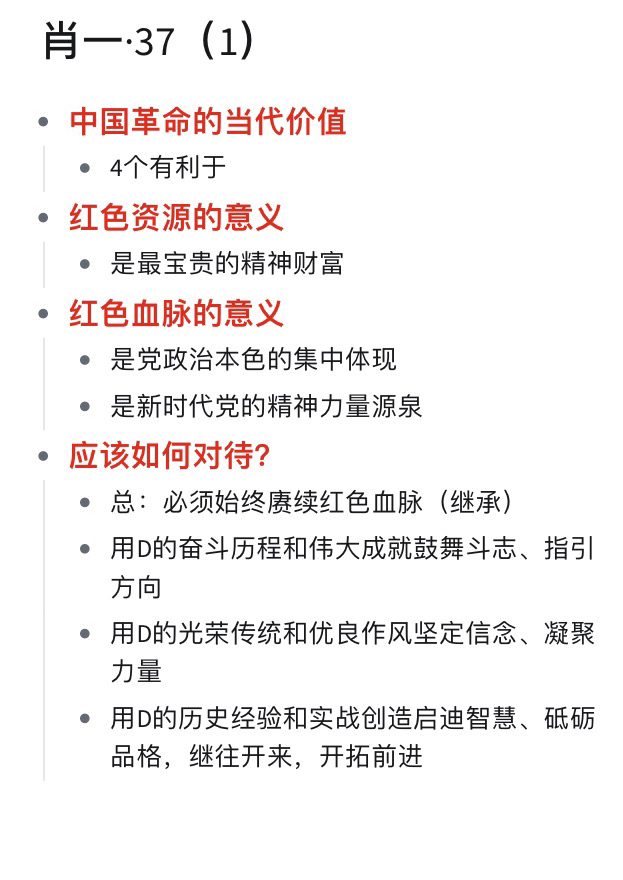 肖一·37（1）

- 中国革命的当代价值
  - 4个有利于
- 红色资源的意义
  - 是最宝贵的精神财富
- 红色血脉的意义
  - 是党政治本色的集中体现
  - 是新时代党的精神力量源泉
- 应该如何对待?
  - 总：必须始终赓续红色血脉（继承）
  - 用D的奋斗历程和伟大成就鼓舞斗志、指引方向
  - 用D的光荣传统和优良作风坚定信念、凝聚力量
  - 用D的历史经验和实战创造启迪智慧、砥砺品格，继往开来，开拓前进